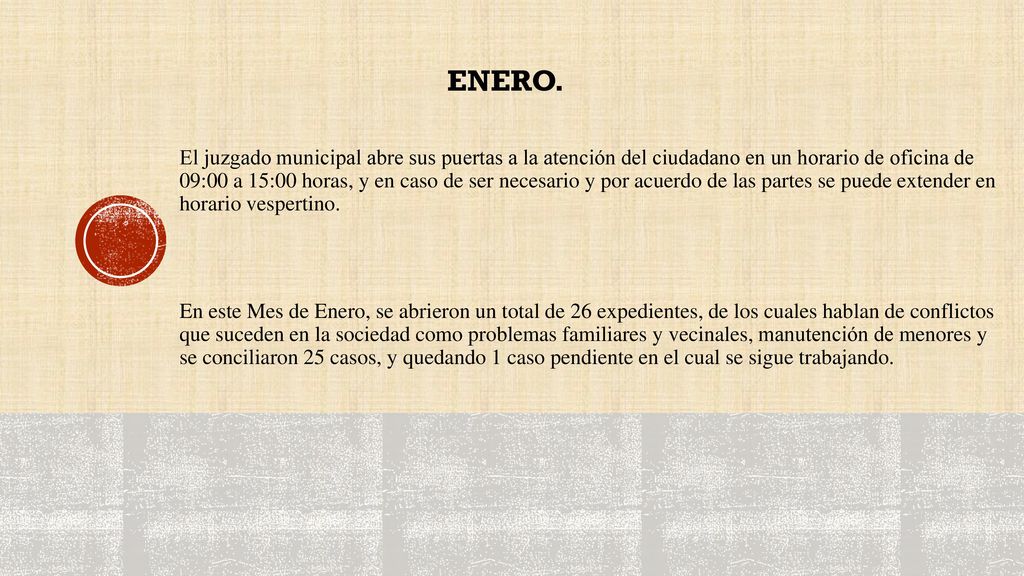 ENERO.

El juzgado municipal abre sus puertas a la atención del ciudadano en un horario de oficina de 09:00 a 15:00 horas, y en caso de ser necesario y por acuerdo de las partes se puede extender en horario vespertino.

En este Mes de Enero, se abrieron un total de 26 expedientes, de los cuales hablan de conflictos que suceden en la sociedad como problemas familiares y vecinales, manutención de menores y se conciliaron 25 casos, y quedando 1 caso pendiente en el cual se sigue trabajando.